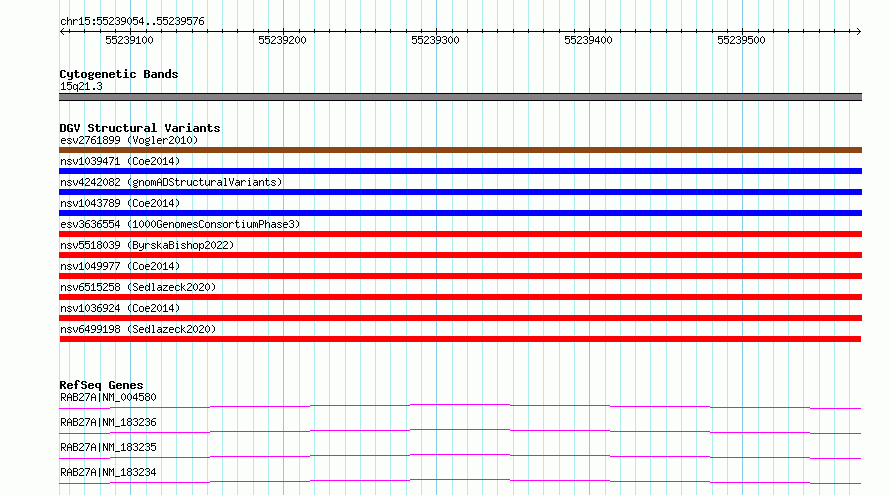 chr15:55239054..55239576

55239100 55239200 55239300 55239400 55239500

Cytogenetic Bands
15q21.3

DGV Structural Variants
esv2761899 (Vogler2010)
nsv1039471 (Coe2014)
nsv4242082 (gnomADStructuralVariants)
nsv1043789 (Coe2014)
esv3636554 (1000GenomesConsortiumPhase3)
nsv5518039 (ByrskaBishop2022)
nsv1049977 (Coe2014)
nsv6515258 (Sedlazeck2020)
nsv1036924 (Coe2014)
nsv6499198 (Sedlazeck2020)

RefSeq Genes
RAB27A|NM_004580
RAB27A|NM_183236
RAB27A|NM_183235
RAB27A|NM_183234